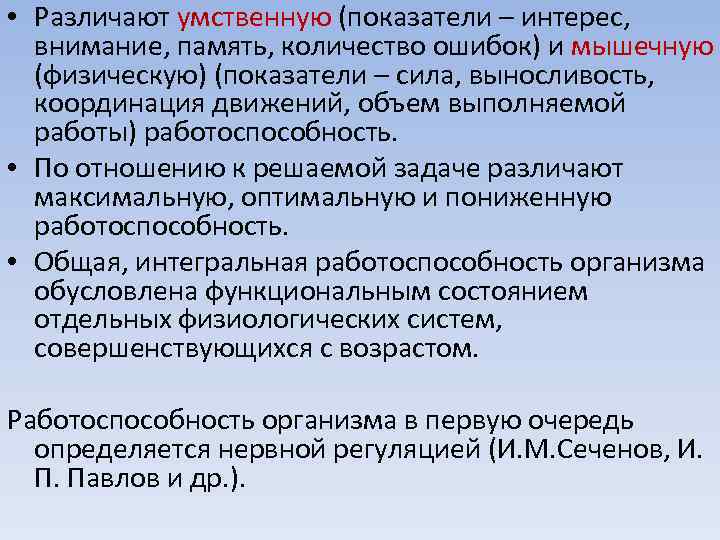 • Различают умственную (показатели – интерес, внимание, память, количество ошибок) и мышечную (физическую) (показатели – сила, выносливость, координация движений, объем выполняемой работы) работоспособность.

• По отношению к решаемой задаче различают максимальную, оптимальную и пониженную работоспособность.

• Общая, интегральная работоспособность организма обусловлена функциональным состоянием отдельных физиологических систем, совершенствующихся с возрастом.

Работоспособность организма в первую очередь определяется нервной регуляцией (И.М.Сеченов, И. П. Павлов и др.).